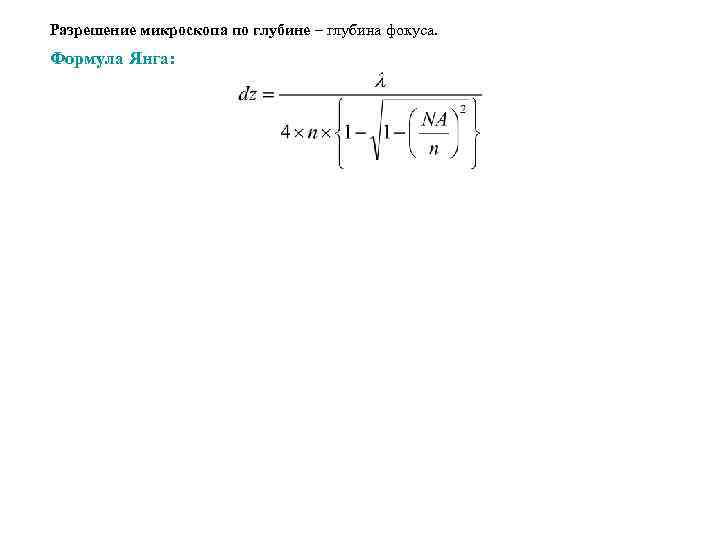 Разрешение микроскопа по глубине – глубина фокуса.

Формула Янга:

$dz = \frac{\lambda}{4 \times n \times \left\{1 - \sqrt{1 - \left(\frac{NA}{n}\right)^2}\right\}}$